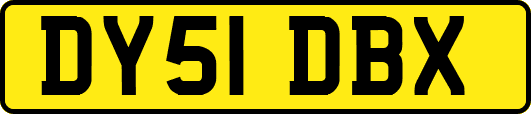 DY51 DBX